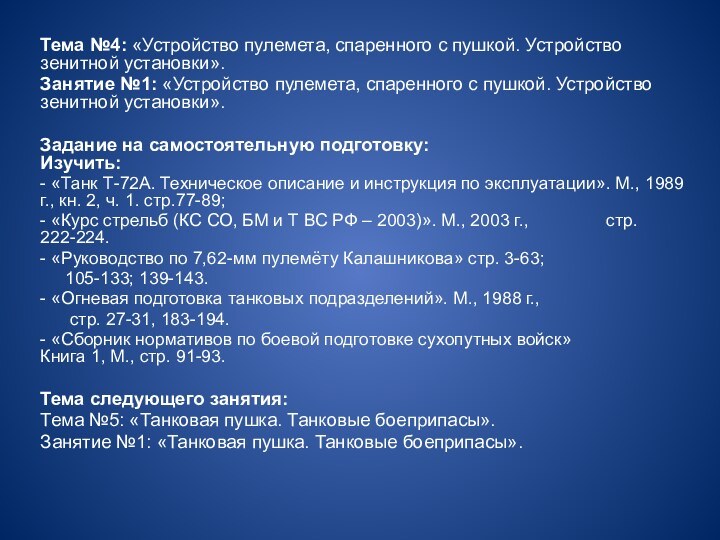 Тема №4: «Устройство пулемета, спаренного с пушкой. Устройство зенитной установки».
Занятие №1: «Устройство пулемета, спаренного с пушкой. Устройство зенитной установки».

Задание на самостоятельную подготовку:
Изучить:
- «Танк Т-72А. Техническое описание и инструкция по эксплуатации». М., 1989 г., кн. 2, ч. 1. стр.77-89;
- «Курс стрельб (КС СО, БМ и Т ВС РФ – 2003)». М., 2003 г., стр. 222-224.
- «Руководство по 7,62-мм пулемёту Калашникова» стр. 3-63; 105-133; 139-143.
- «Огневая подготовка танковых подразделений». М., 1988 г., стр. 27-31, 183-194.
- «Сборник нормативов по боевой подготовке сухопутных войск» Книга 1, М., стр. 91-93.

Тема следующего занятия:
Тема №5: «Танковая пушка. Танковые боеприпасы».
Занятие №1: «Танковая пушка. Танковые боеприпасы».